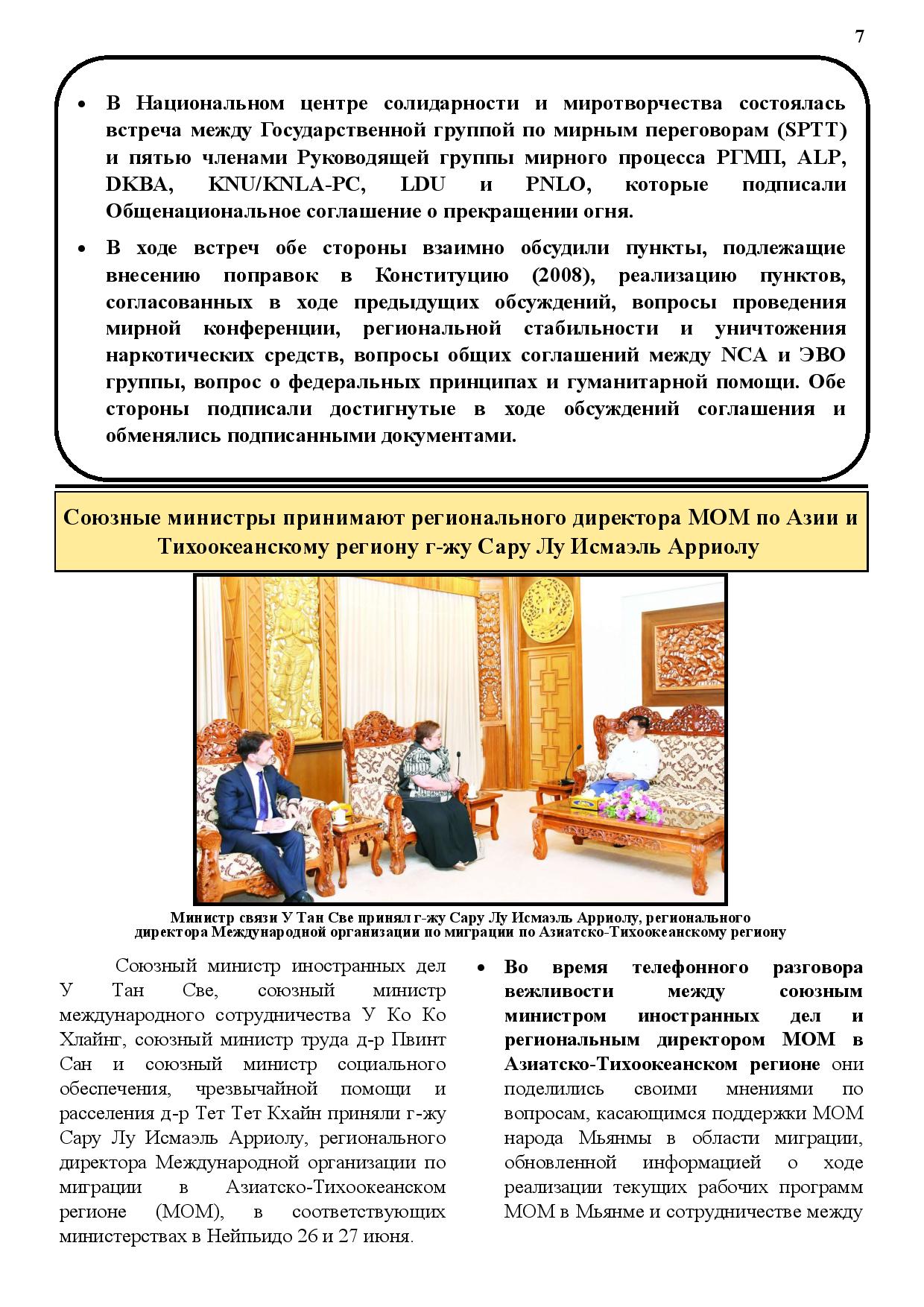 7

• В Национальном центре солидарности и миротворчества состоялась встреча между Государственной группой по мирным переговорам (SPTT) и пятью членами Руководящей группы мирного процесса РГМП, ALP, DKBA, KNU/KNLA-PC, LDU и PNLO, которые подписали Общенациональное соглашение о прекращении огня.

• В ходе встреч обе стороны взаимно обсудили пункты, подлежащие внесению поправок в Конституцию (2008), реализацию пунктов, согласованных в ходе предыдущих обсуждений, вопросы проведения мирной конференции, региональной стабильности и уничтожения наркотических средств, вопросы общих соглашений между NCA и ЭВО группы, вопрос о федеральных принципах и гуманитарной помощи. Обе стороны подписали достигнутые в ходе обсуждений соглашения и обменялись подписанными документами.

Союзные министры принимают регионального директора МОМ по Азии и Тихоокеанскому региону г-жу Сару Лу Исмаэль Арриолу

Министр связи У Тан Све принял г-жу Сару Лу Исмаэль Арриолу, регионального директора Международной организации по миграции по Азиатско-Тихоокеанскому региону

Союзный министр иностранных дел У Тан Све, союзный министр международного сотрудничества У Ко Ко Хлайнг, союзный министр труда д-р Пвинт Сан и союзный министр социального обеспечения, чрезвычайной помощи и расселения д-р Тет Тет Кхайн приняли г-жу Сару Лу Исмаэль Арриолу, регионального директора Международной организации по миграции в Азиатско-Тихоокеанском регионе (МОМ), в соответствующих министерствах в Нейпьидо 26 и 27 июня.

• Во время телефонного разговора вежливости между союзным министром иностранных дел и региональным директором МОМ в Азиатско-Тихоокеанском регионе они поделились своими мнениями по вопросам, касающимся поддержки МОМ народа Мьянмы в области миграции, обновленной информацией о ходе реализации текущих рабочих программ МОМ в Мьянме и сотрудничестве между